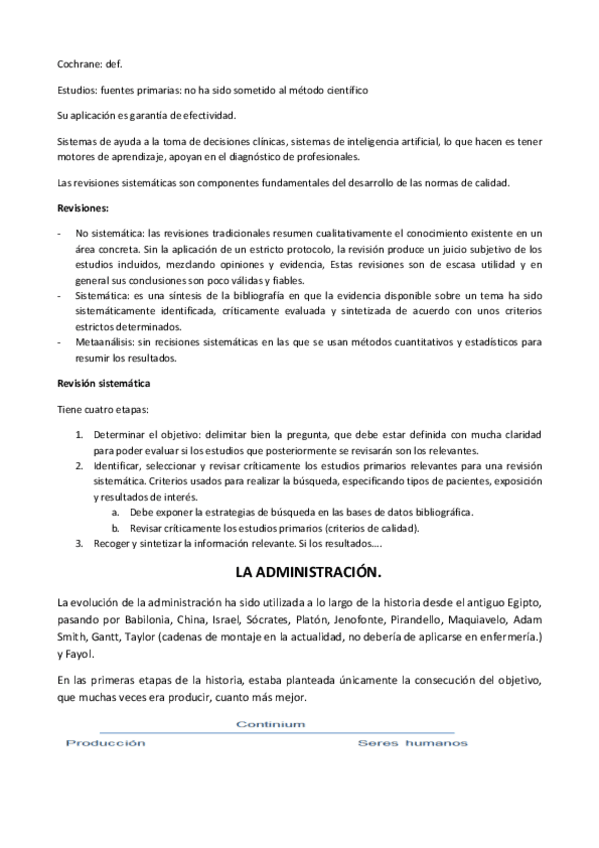 Cochrane: def.

Estudios: fuentes primarias: no ha sido sometido al método científico

Su aplicación es garantía de efectividad.

Sistemas de ayuda a la toma de decisiones clínicas, sistemas de inteligencia artificial, lo que hacen es tener motores de aprendizaje, apoyan en el diagnóstico de profesionales.

Las revisiones sistemáticas son componentes fundamentales del desarrollo de las normas de calidad.

Revisiones:

- No sistemática: las revisiones tradicionales resumen cualitativamente el conocimiento existente en un área concreta. Sin la aplicación de un estricto protocolo, la revisión produce un juicio subjetivo de los estudios incluidos, mezclando opiniones y evidencia, Estas revisiones son de escasa utilidad y en general sus conclusiones son poco válidas y fiables.
- Sistemática: es una síntesis de la bibliografía en que la evidencia disponible sobre un tema ha sido sistemáticamente identificada, críticamente evaluada y sintetizada de acuerdo con unos criterios estrictos determinados.
- Metaanálisis: sin recisiones sistemáticas en las que se usan métodos cuantitativos y estadísticos para resumir los resultados.

Revisión sistemática

Tiene cuatro etapas:

1. Determinar el objetivo: delimitar bien la pregunta, que debe estar definida con mucha claridad para poder evaluar si los estudios que posteriormente se revisarán son los relevantes.
2. Identificar, seleccionar y revisar críticamente los estudios primarios relevantes para una revisión sistemática. Criterios usados para realizar la búsqueda, especificando tipos de pacientes, exposición y resultados de interés.
 a. Debe exponer la estrategias de búsqueda en las bases de datos bibliográfica.
 b. Revisar críticamente los estudios primarios (criterios de calidad).
3. Recoger y sintetizar la información relevante. Si los resultados….

LA ADMINISTRACIÓN.

La evolución de la administración ha sido utilizada a lo largo de la historia desde el antiguo Egipto, pasando por Babilonia, China, Israel, Sócrates, Platón, Jenofonte, Pirandello, Maquiavelo, Adam Smith, Gantt, Taylor (cadenas de montaje en la actualidad, no debería de aplicarse en enfermería.) y Fayol.

En las primeras etapas de la historia, estaba planteada únicamente la consecución del objetivo, que muchas veces era producir, cuanto más mejor.

Continium

Producción

Seres humanos